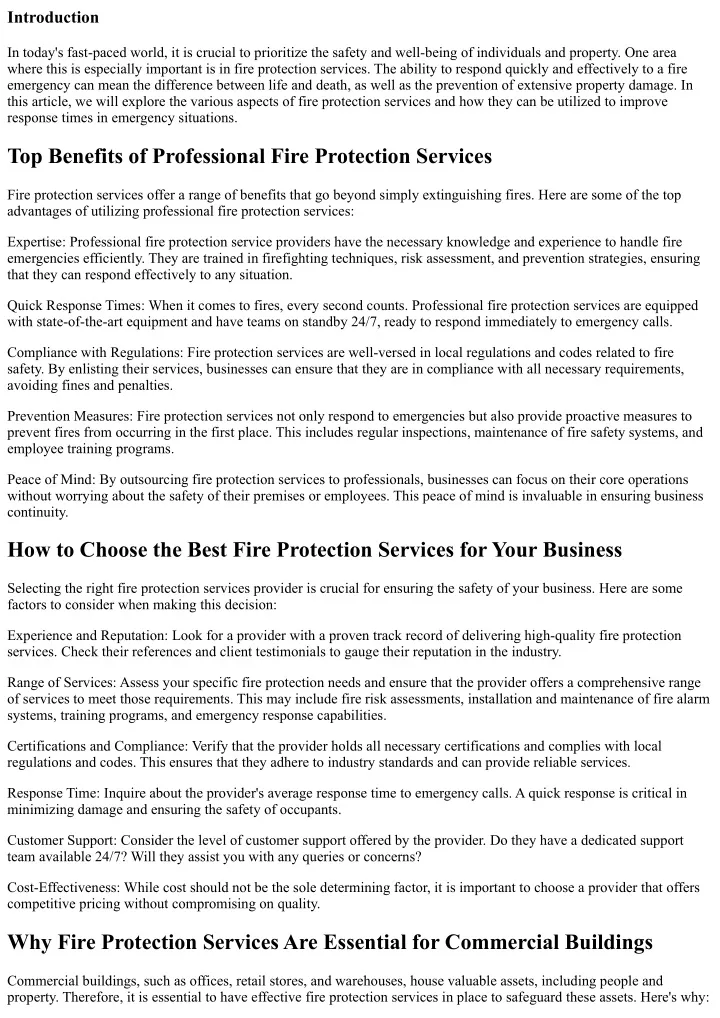 Introduction

In today's fast-paced world, it is crucial to prioritize the safety and well-being of individuals and property. One area where this is especially important is in fire protection services. The ability to respond quickly and effectively to a fire emergency can mean the difference between life and death, as well as the prevention of extensive property damage. In this article, we will explore the various aspects of fire protection services and how they can be utilized to improve response times in emergency situations.

Top Benefits of Professional Fire Protection Services

Fire protection services offer a range of benefits that go beyond simply extinguishing fires. Here are some of the top advantages of utilizing professional fire protection services:

Expertise: Professional fire protection service providers have the necessary knowledge and experience to handle fire emergencies efficiently. They are trained in firefighting techniques, risk assessment, and prevention strategies, ensuring that they can respond effectively to any situation.

Quick Response Times: When it comes to fires, every second counts. Professional fire protection services are equipped with state-of-the-art equipment and have teams on standby 24/7, ready to respond immediately to emergency calls.

Compliance with Regulations: Fire protection services are well-versed in local regulations and codes related to fire safety. By enlisting their services, businesses can ensure that they are in compliance with all necessary requirements, avoiding fines and penalties.

Prevention Measures: Fire protection services not only respond to emergencies but also provide proactive measures to prevent fires from occurring in the first place. This includes regular inspections, maintenance of fire safety systems, and employee training programs.

Peace of Mind: By outsourcing fire protection services to professionals, businesses can focus on their core operations without worrying about the safety of their premises or employees. This peace of mind is invaluable in ensuring business continuity.

How to Choose the Best Fire Protection Services for Your Business

Selecting the right fire protection services provider is crucial for ensuring the safety of your business. Here are some factors to consider when making this decision:

Experience and Reputation: Look for a provider with a proven track record of delivering high-quality fire protection services. Check their references and client testimonials to gauge their reputation in the industry.

Range of Services: Assess your specific fire protection needs and ensure that the provider offers a comprehensive range of services to meet those requirements. This may include fire risk assessments, installation and maintenance of fire alarm systems, training programs, and emergency response capabilities.

Certifications and Compliance: Verify that the provider holds all necessary certifications and complies with local regulations and codes. This ensures that they adhere to industry standards and can provide reliable services.

Response Time: Inquire about the provider's average response time to emergency calls. A quick response is critical in minimizing damage and ensuring the safety of occupants.

Customer Support: Consider the level of customer support offered by the provider. Do they have a dedicated support team available 24/7? Will they assist you with any queries or concerns?

Cost-Effectiveness: While cost should not be the sole determining factor, it is important to choose a provider that offers competitive pricing without compromising on quality.

Why Fire Protection Services Are Essential for Commercial Buildings

Commercial buildings, such as offices, retail stores, and warehouses, house valuable assets, including people and property. Therefore, it is essential to have effective fire protection services in place to safeguard these assets. Here's why: